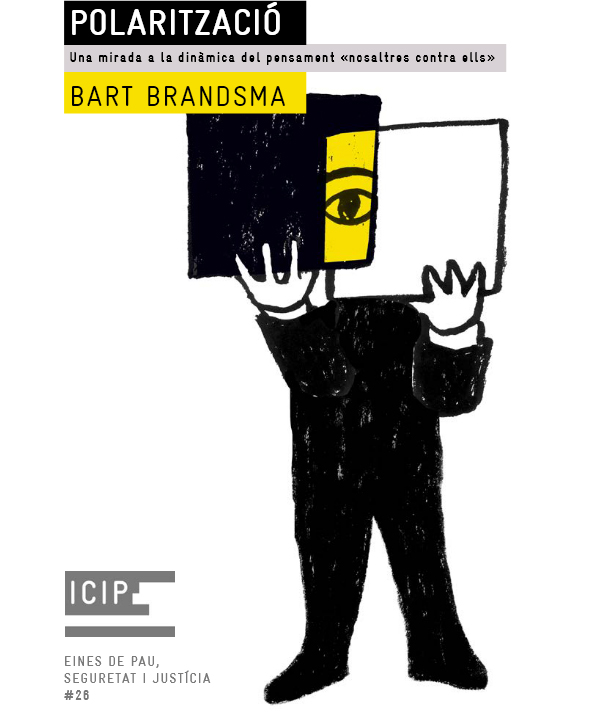 POLARITZACIÓ

Una mirada a la dinàmica del pensament «nosaltres contra ells»

BART BRANDSMA

ICIP

EINES DE PAU, SEGURETAT I JUSTÍCIA #26